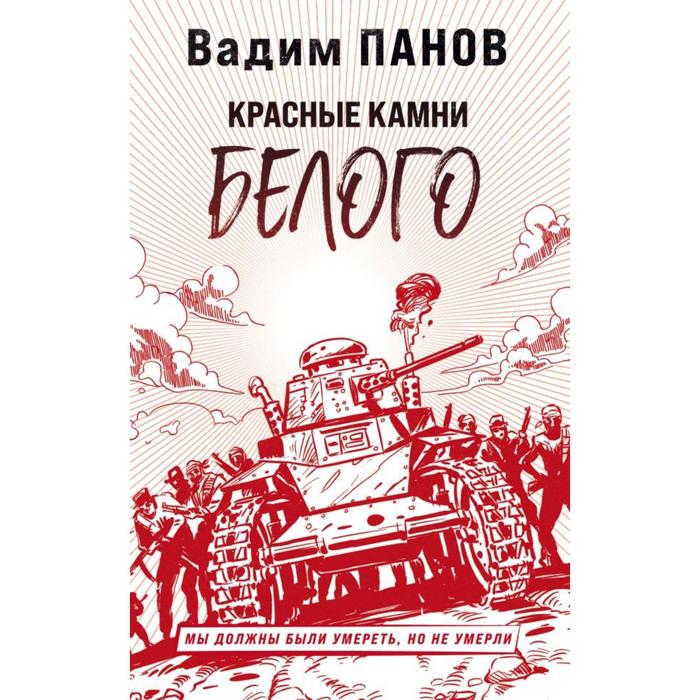 Вадим ПАНОВ

КРАСНЫЕ КАМНИ
БЕЛОГО

МЫ ДОЛЖНЫ БЫЛИ УМЕРЕТЬ, НО НЕ УМЕРЛИ